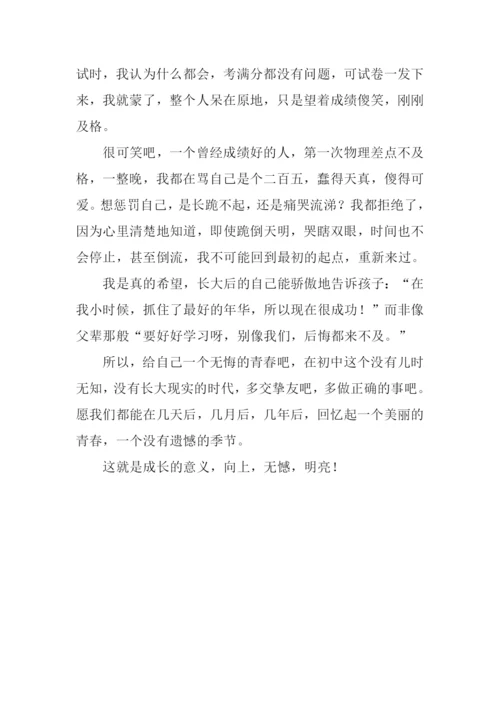 试时，我认为什么都会，考满分都没有问题，可试卷一发下来，我就蒙了，整个人呆在原地，只是望着成绩傻笑，刚刚及格。

很可笑吧，一个曾经成绩好的人，第一次物理差点不及格，一整晚，我都在骂自己是个二百五，蠢得天真，傻得可爱。想惩罚自己，是长跪不起，还是痛哭流涕？我都拒绝了，因为心里清楚地知道，即使跪倒天明，哭瞎双眼，时间也不会停止，甚至倒流，我不可能回到最初的起点，重新来过。

我是真的希望，长大后的自己能骄傲地告诉孩子：“在我小时候，抓住了最好的年华，所以现在很成功！”而非像父辈那般“要好好学习呀，别像我们，后悔都来不及。”

所以，给自己一个无悔的青春吧，在初中这个没有儿时无知，没有长大现实的时代，多交挚友吧，多做正确的事吧。愿我们都能在几天后，几月后，几年后，回忆起一个美丽的青春，一个没有遗憾的季节。

这就是成长的意义，向上，无憾，明亮！